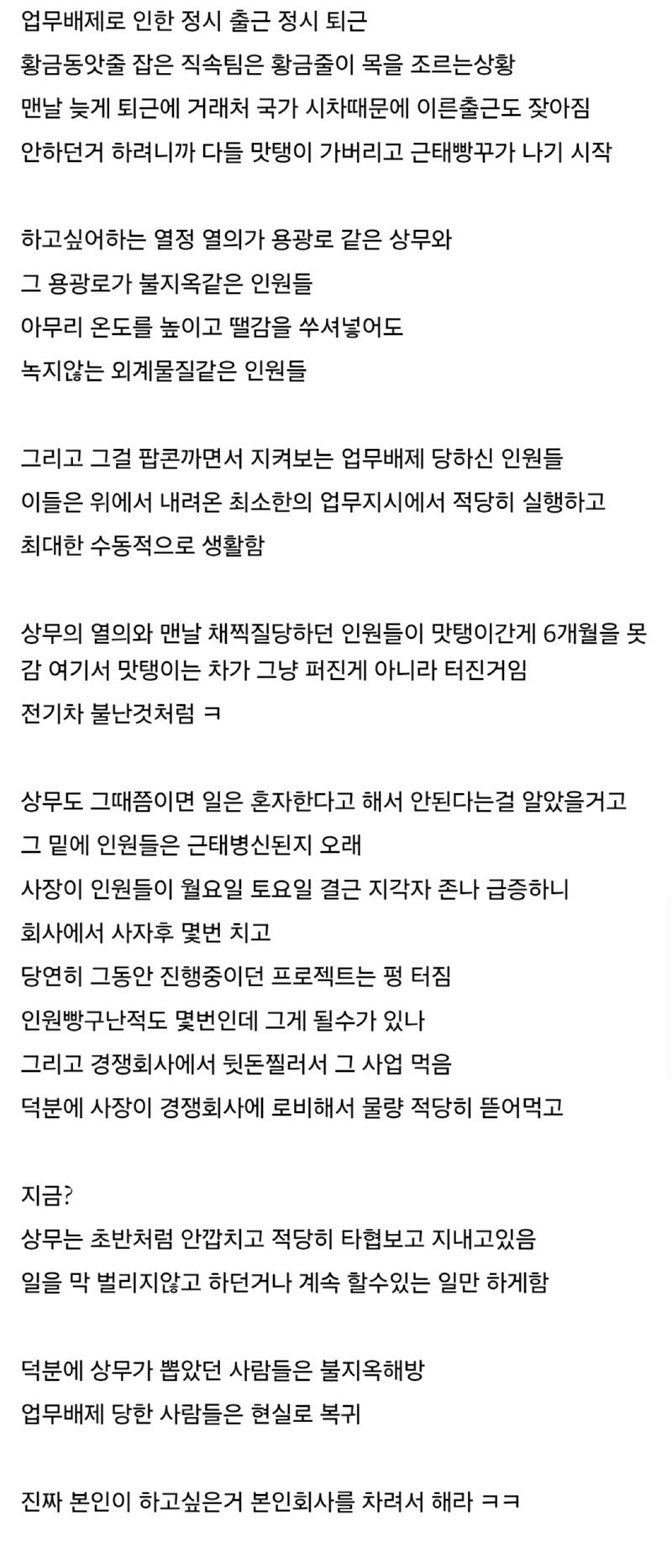 업무배제로 인한 정시 출근 정시 퇴근
황금동앗줄 잡은 직속팀은 황금줄이 목을 조르는상황
맨날 늦게 퇴근에 거래처 국가 시차때문에 이른출근도 잦아짐
안하던거 하려니까 다들 맛탱이 가버리고 근태빵꾸가 나기 시작

하고싶어하는 열정 열의가 용광로 같은 상무와
그 용광로가 불지옥같은 인원들
아무리 온도를 높이고 땔감을 쑤셔넣어도
녹지않는 외계물질같은 인원들

그리고 그걸 팝콘까면서 지켜보는 업무배제 당하신 인원들
이들은 위에서 내려온 최소한의 업무지시에서 적당히 실행하고
최대한 수동적으로 생활함

상무의 열의와 맨날 채찍질당하던 인원들이 맛탱이간게 6개월을 못감 여기서 맛탱이는 차가 그냥 퍼진게 아니라 터진거임
전기차 불난것처럼 ㅋ

상무도 그때쯤이면 일은 혼자한다고 해서 안된다는걸 알았을거고
그 밑에 인원들은 근태병신된지 오래
사장이 인원들이 월요일 토요일 결근 지각자 존나 급증하니
회사에서 사자후 몇번 치고
당연히 그동안 진행중이던 프로젝트는 펑 터짐
인원빵구난적도 몇번인데 그게 될수가 있나
그리고 경쟁회사에서 뒷돈찔러서 그 사업 먹음
덕분에 사장이 경쟁회사에 로비해서 물량 적당히 뜯어먹고

지금?
상무는 초반처럼 안깝치고 적당히 타협보고 지내고있음
일을 막 벌리지않고 하던거나 계속 할수있는 일만 하게함

덕분에 상무가 뽑았던 사람들은 불지옥해방
업무배제 당한 사람들은 현실로 복귀

진짜 본인이 하고싶은거 본인회사를 차려서 해라 ㅋㅋ